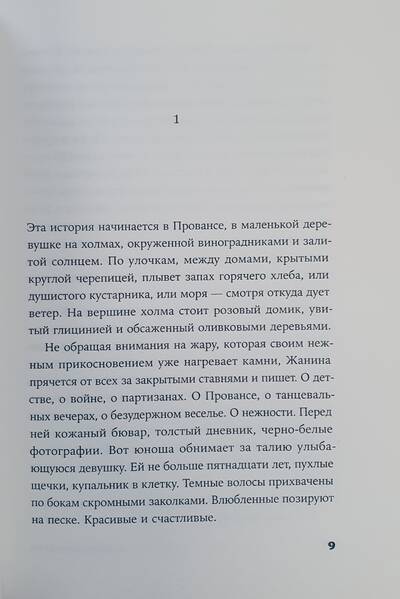 1

Эта история начинается в Провансе, в маленькой деревушке на холмах, окруженной виноградниками и залитой солнцем. По улочкам, между домами, крытыми круглой черепицей, плывет запах горячего хлеба, или душистого кустарника, или моря — смотря откуда дует ветер. На вершине холма стоит розовый домик, увитый глицинией и обсаженный оливковыми деревьями.

Не обращая внимания на жару, которая своим нежным прикосновением уже нагревает камни, Жанина прячется от всех за закрытыми ставнями и пишет. О детстве, о войне, о партизанах. О Провансе, о танцевальных вечерах, о безудержном веселье. О нежности. Перед ней кожаный бювар, толстый дневник, черно-белые фотографии. Вот юноша обнимает за талию улыбающуюся девушку. Ей не больше пятнадцати лет, пухлые щечки, купальник в клетку. Темные волосы прихвачены по бокам скромными заколками. Влюбленные позируют на песке. Красивые и счастливые.

9